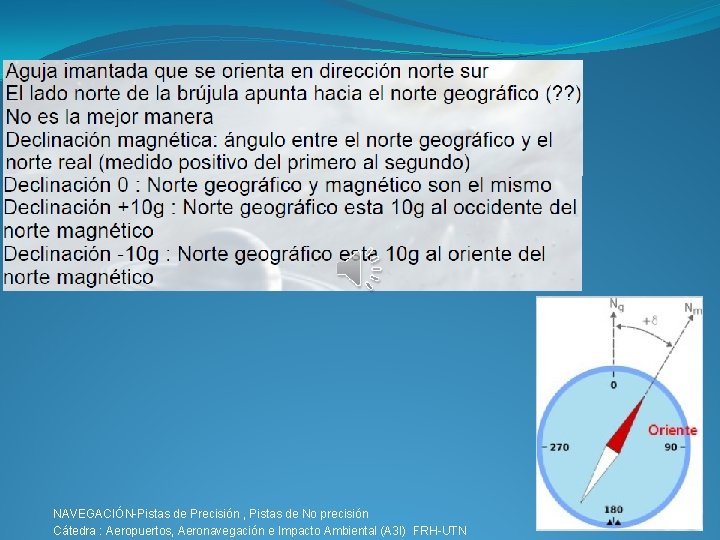 Aguja imantada que se orienta en dirección norte sur
El lado norte de la brújula apunta hacia el norte geográfico (??)
No es la mejor manera
Declinación magnética: ángulo entre el norte geográfico y el norte real (medido positivo del primero al segundo)
Declinación 0 : Norte geográfico y magnético son el mismo
Declinación +10g : Norte geográfico esta 10g al occidente del norte magnético
Declinación -10g : Norte geográfico esta 10g al oriente del norte magnético

$N_g$
$N_m$
$+\delta$
0
Oriente
270
90
180

NAVEGACIÓN-Pistas de Precisión , Pistas de No precisión
Cátedra : Aeropuertos, Aeronavegación e Impacto Ambiental (A3I) FRH-UTN